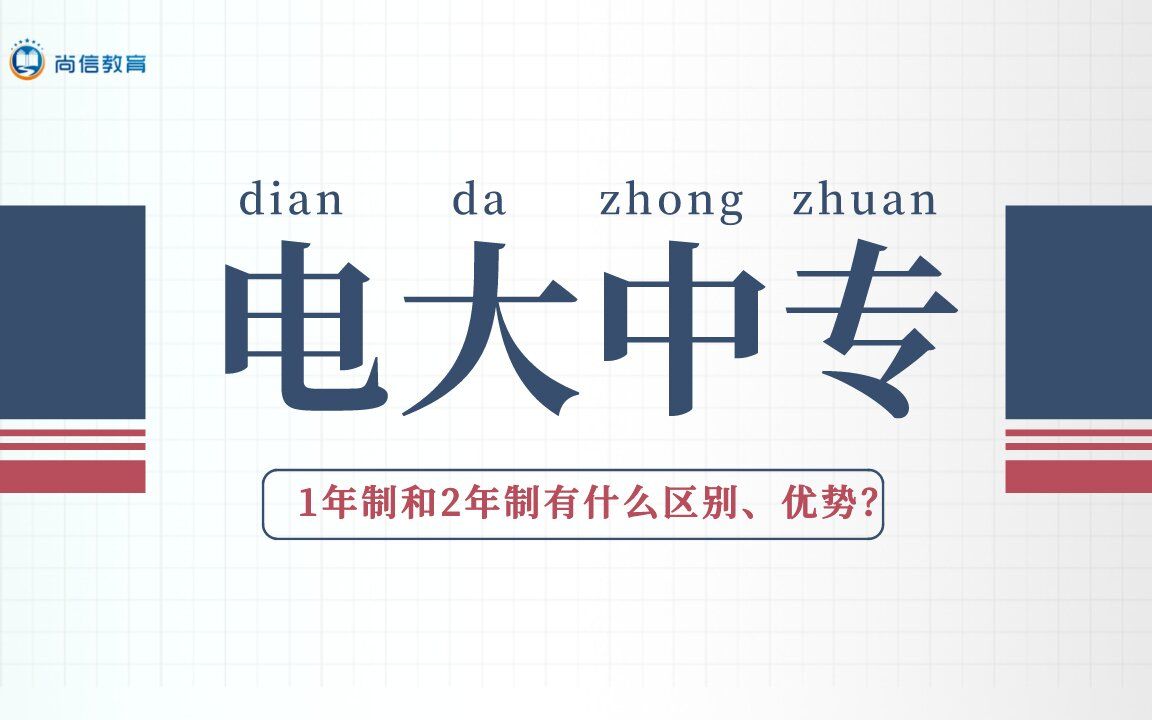 尚信教育

dian da zhong zhuan
电大中专

1年制和2年制有什么区别、优势?